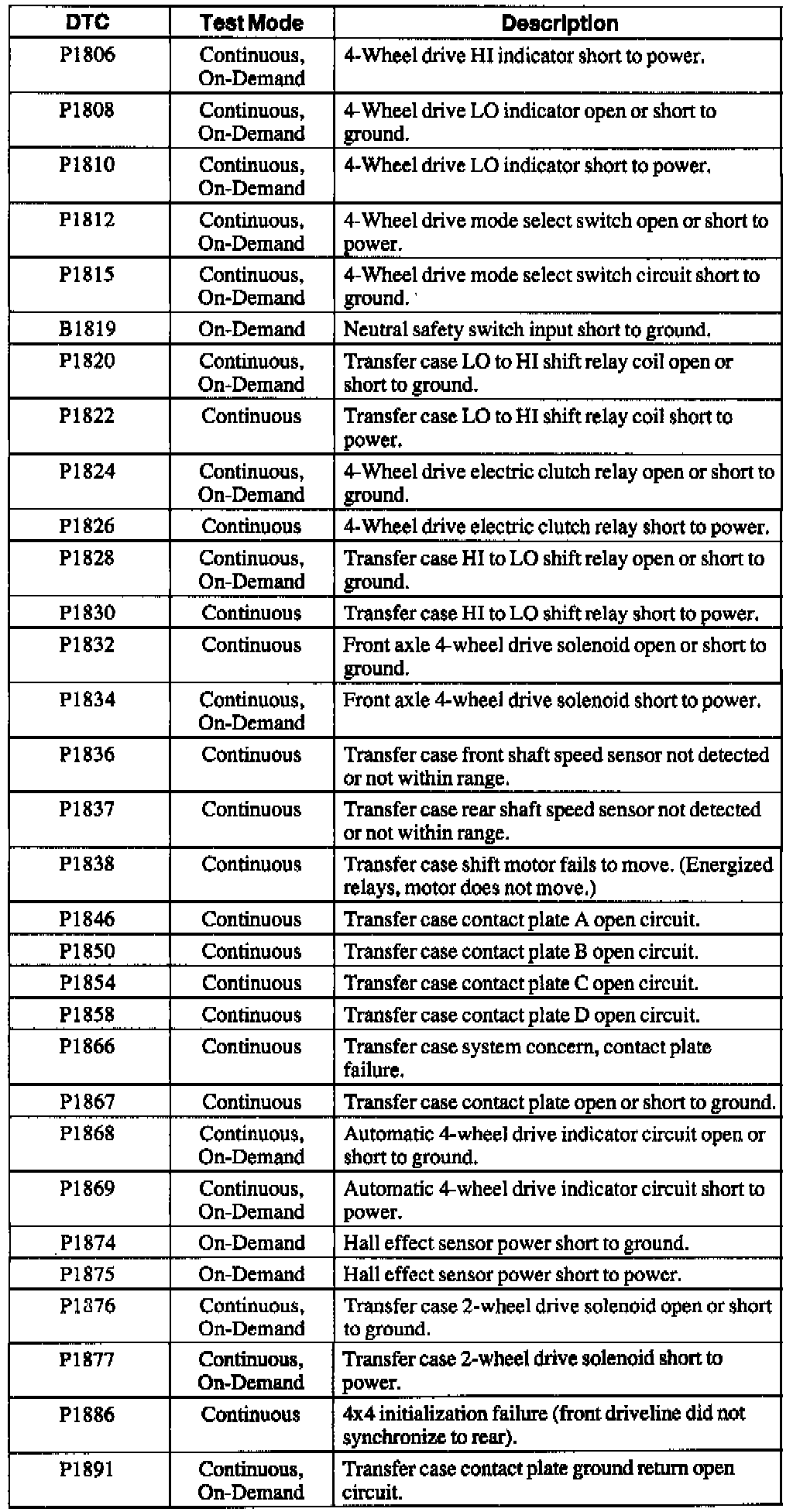 | DTC | Test Mode | Description |
|---|---|---|
| P1806 | Continuous, On-Demand | 4-Wheel drive HI indicator short to power. |
| P1808 | Continuous, On-Demand | 4-Wheel drive LO indicator open or short to ground. |
| P1810 | Continuous, On-Demand | 4-Wheel drive LO indicator short to power. |
| P1812 | Continuous, On-Demand | 4-Wheel drive mode select switch open or short to power. |
| P1815 | Continuous, On-Demand | 4-Wheel drive mode select switch circuit short to ground. |
| B1819 | On-Demand | Neutral safety switch input short to ground. |
| P1820 | Continuous, On-Demand | Transfer case LO to HI shift relay coil open or short to ground. |
| P1822 | Continuous | Transfer case LO to HI shift relay coil short to power. |
| P1824 | Continuous, On-Demand | 4-Wheel drive electric clutch relay open or short to ground. |
| P1826 | Continuous | 4-Wheel drive electric clutch relay short to power. |
| P1828 | Continuous, On-Demand | Transfer case HI to LO shift relay open or short to ground. |
| P1830 | Continuous | Transfer case HI to LO shift relay short to power. |
| P1832 | Continuous | Front axle 4-wheel drive solenoid open or short to ground. |
| P1834 | Continuous, On-Demand | Front axle 4-wheel drive solenoid short to power. |
| P1836 | Continuous | Transfer case front shaft speed sensor not detected or not within range. |
| P1837 | Continuous | Transfer case rear shaft speed sensor not detected or not within range. |
| P1838 | Continuous | Transfer case shift motor fails to move. (Energized relays, motor does not move.) |
| P1846 | Continuous | Transfer case contact plate A open circuit. |
| P1850 | Continuous | Transfer case contact plate B open circuit. |
| P1854 | Continuous | Transfer case contact plate C open circuit. |
| P1858 | Continuous | Transfer case contact plate D open circuit. |
| P1866 | Continuous | Transfer case system concern, contact plate failure. |
| P1867 | Continuous | Transfer case contact plate open or short to ground. |
| P1868 | Continuous, On-Demand | Automatic 4-wheel drive indicator circuit open or short to ground. |
| P1869 | Continuous, On-Demand | Automatic 4-wheel drive indicator circuit short to power. |
| P1874 | On-Demand | Hall effect sensor power short to ground. |
| P1875 | On-Demand | Hall effect sensor power short to power. |
| P1876 | Continuous, On-Demand | Transfer case 2-wheel drive solenoid open or short to ground. |
| P1877 | Continuous, On-Demand | Transfer case 2-wheel drive solenoid short to power. |
| P1886 | Continuous | 4x4 initialization failure (front driveline did not synchronize to rear). |
| P1891 | Continuous, On-Demand | Transfer case contact plate ground return open circuit. |